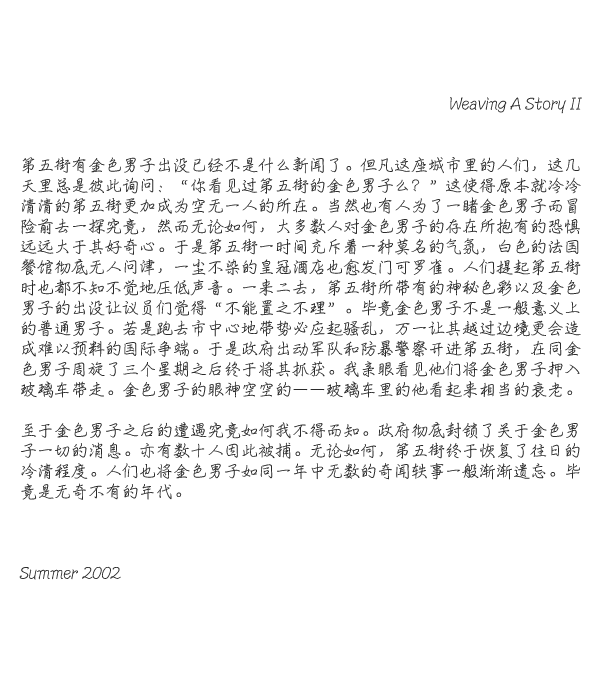 Weaving A Story II

第五街有金色男子出没已经不是什么新闻了。但凡这座城市里的人们，这几天里总是彼此询问：“你看见过第五街的金色男子么？”这使得原本就冷冷清清的第五街更加成为空无一人的所在。当然也有人为了一睹金色男子而冒险前去一探究竟，然而无论如何，大多数人对金色男子的存在所抱有的恐惧远远大于其好奇心。于是第五街一时间充斥着一种莫名的气氛，白色的法国餐馆彻底无人问津，一尘不染的皇冠酒店也愈发门可罗雀。人们提起第五街时也都不知不觉地压低声音。一来二去，第五街所带有的神秘色彩以及金色男子的出没让议员们觉得“不能置之不理”。毕竟金色男子不是一般意义上的普通男子。若是跑去市中心地带势必应起骚乱，万一让其越过边境更会造成难以预料的国际争端。于是政府出动军队和防暴警察开进第五街，在同金色男子周旋了三个星期之后终于将其抓获。我亲眼看见他们将金色男子押入玻璃车带走。金色男子的眼神空空的——玻璃车里的他看起来相当的衰老。

至于金色男子之后的遭遇究竟如何我不得而知。政府彻底封锁了关于金色男子一切的消息。亦有数十人因此被捕。无论如何，第五街终于恢复了往日的冷清程度。人们也将金色男子如同一年中无数的奇闻轶事一般渐渐遗忘。毕竟是无奇不有的年代。

Summer 2002